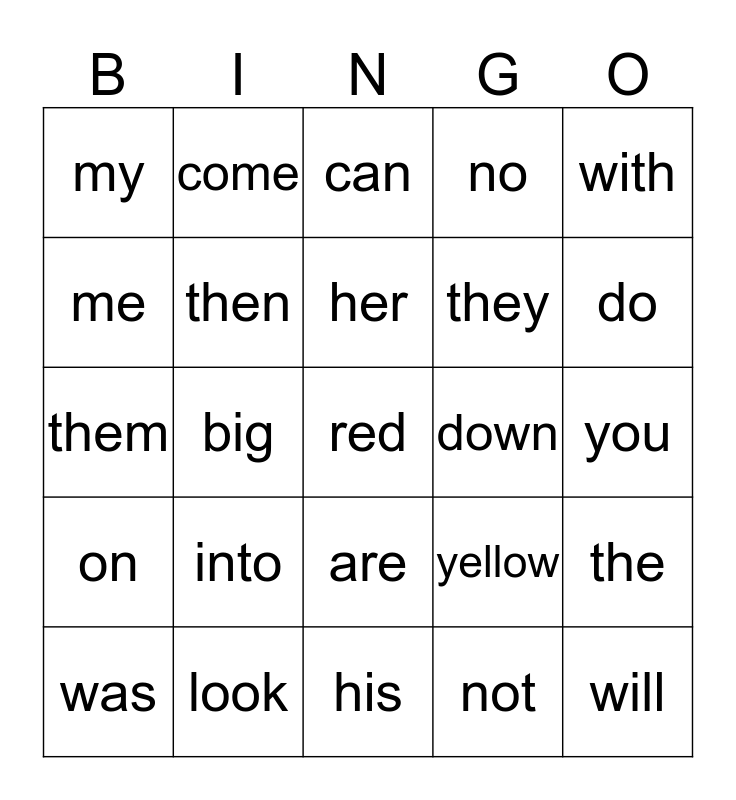 | B | I | N | G | O |
|---|---|---|---|---|
| my | come | can | no | with |
| me | then | her | they | do |
| them | big | red | down | you |
| on | into | are | yellow | the |
| was | look | his | not | will |